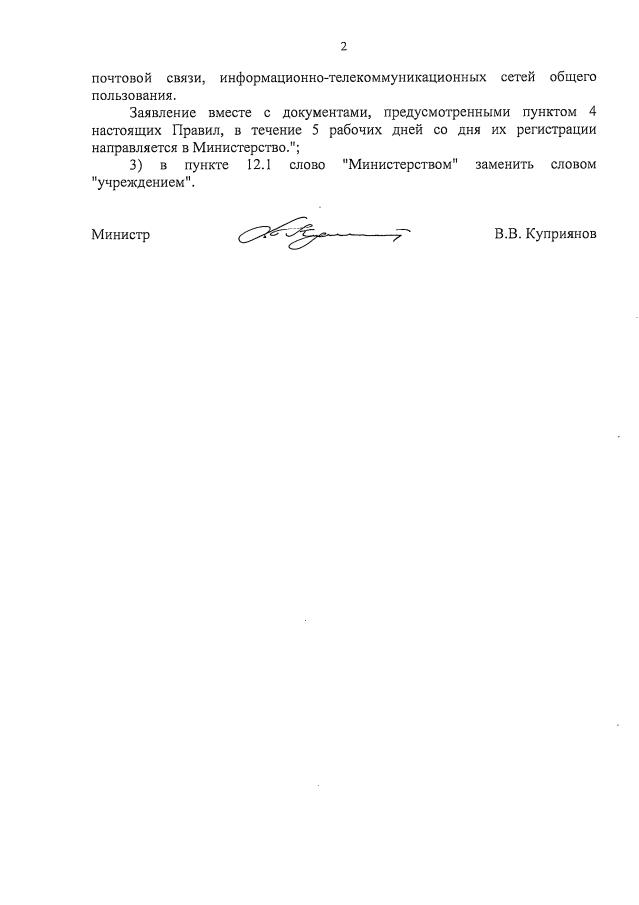 2

почтовой связи, информационно-телекоммуникационных сетей общего пользования.

Заявление вместе с документами, предусмотренными пунктом 4 настоящих Правил, в течение 5 рабочих дней со дня их регистрации направляется в Министерство.";

3) в пункте 12.1 слово "Министерством" заменить словом "учреждением".

Министр

В.В. Куприянов